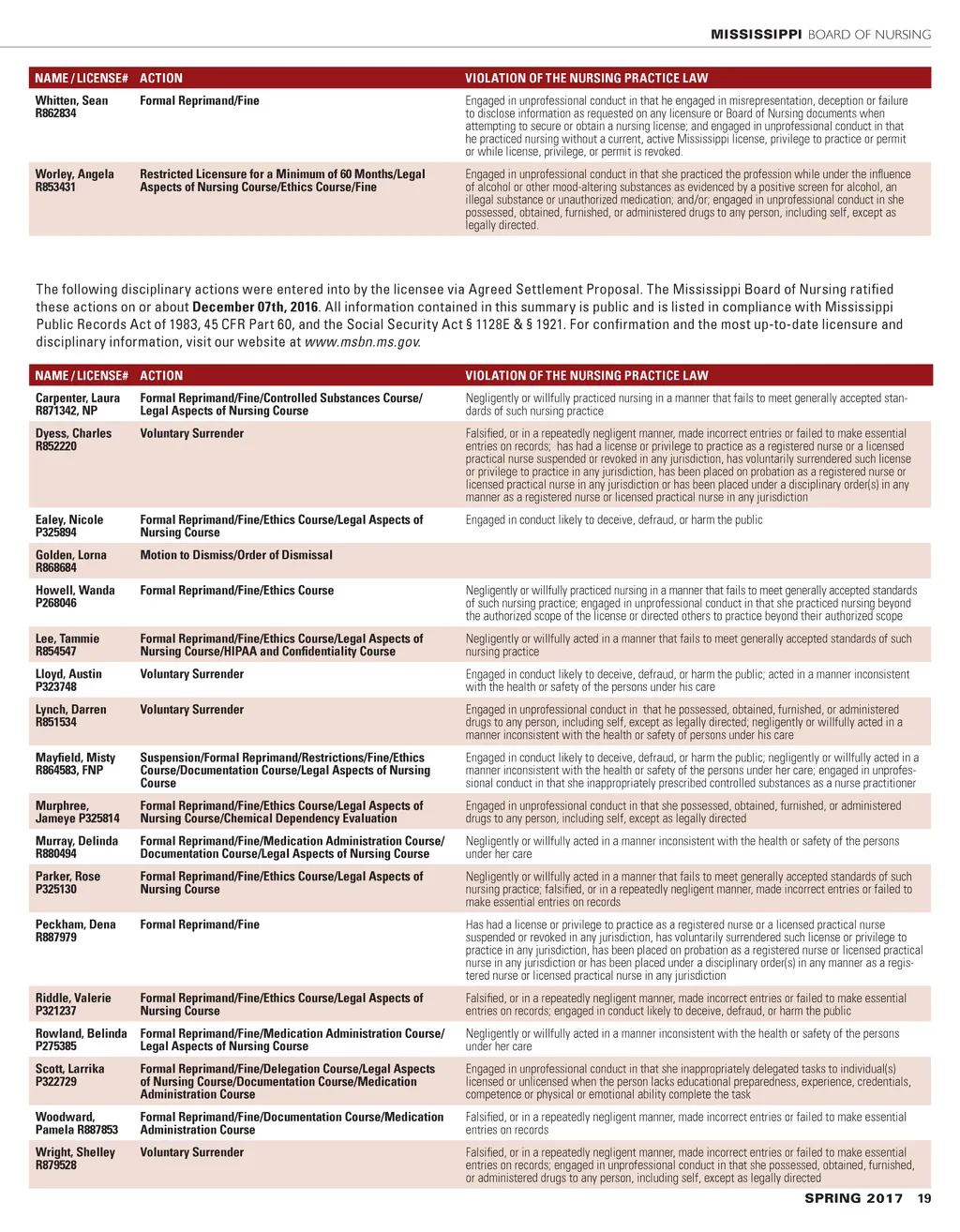 MISSISSIPPI BOARD OF NURSING

| NAME / LICENSE# | ACTION | VIOLATION OF THE NURSING PRACTICE LAW |
|---|---|---|
| Whitten, Sean R862834 | Formal Reprimand/Fine | Engaged in unprofessional conduct in that he engaged in misrepresentation, deception or failure to disclose information as requested on any licensure or Board of Nursing documents when attempting to secure or obtain a nursing license; and engaged in unprofessional conduct in that he practiced nursing without a current, active Mississippi license, privilege to practice or permit or while license, privilege, or permit is revoked. |
| Worley, Angela R853431 | Restricted Licensure for a Minimum of 60 Months/Legal Aspects of Nursing Course/Ethics Course/Fine | Engaged in unprofessional conduct in that she practiced the profession while under the influence of alcohol or other mood-altering substances as evidenced by a positive screen for alcohol, an illegal substance or unauthorized medication; and/or; engaged in unprofessional conduct in she possessed, obtained, furnished, or administered drugs to any person, including self, except as legally directed. |

The following disciplinary actions were entered into by the licensee via Agreed Settlement Proposal. The Mississippi Board of Nursing ratified these actions on or about December 07th, 2016. All information contained in this summary is public and is listed in compliance with Mississippi Public Records Act of 1983, 45 CFR Part 60, and the Social Security Act § 1128E & § 1921. For confirmation and the most up-to-date licensure and disciplinary information, visit our website at www.msbn.ms.gov.

| NAME / LICENSE# | ACTION | VIOLATION OF THE NURSING PRACTICE LAW |
|---|---|---|
| Carpenter, Laura R871342, NP | Formal Reprimand/Fine/Controlled Substances Course/ Legal Aspects of Nursing Course | Negligently or willfully practiced nursing in a manner that fails to meet generally accepted standards of such nursing practice |
| Dyess, Charles R852220 | Voluntary Surrender | Falsified, or in a repeatedly negligent manner, made incorrect entries or failed to make essential entries on records; has had a license or privilege to practice as a registered nurse or a licensed practical nurse suspended or revoked in any jurisdiction, has voluntarily surrendered such license or privilege to practice in any jurisdiction, has been placed on probation as a registered nurse or licensed practical nurse in any jurisdiction or has been placed under a disciplinary order(s) in any manner as a registered nurse or licensed practical nurse in any jurisdiction |
| Ealey, Nicole P325894 | Formal Reprimand/Fine/Ethics Course/Legal Aspects of Nursing Course | Engaged in conduct likely to deceive, defraud, or harm the public |
| Golden, Lorna R868684 | Motion to Dismiss/Order of Dismissal | |
| Howell, Wanda P268046 | Formal Reprimand/Fine/Ethics Course | Negligently or willfully practiced nursing in a manner that fails to meet generally accepted standards of such nursing practice; engaged in unprofessional conduct in that she practiced nursing beyond the authorized scope of the license or directed others to practice beyond their authorized scope |
| Lee, Tammie R854547 | Formal Reprimand/Fine/Ethics Course/Legal Aspects of Nursing Course/HIPAA and Confidentiality Course | Negligently or willfully acted in a manner that fails to meet generally accepted standards of such nursing practice |
| Lloyd, Austin P323748 | Voluntary Surrender | Engaged in conduct likely to deceive, defraud, or harm the public; acted in a manner inconsistent with the health or safety of the persons under his care |
| Lynch, Darren R851534 | Voluntary Surrender | Engaged in unprofessional conduct in that he possessed, obtained, furnished, or administered drugs to any person, including self, except as legally directed; negligently or willfully acted in a manner inconsistent with the health or safety of persons under his care |
| Mayfield, Misty R864583, FNP | Suspension/Formal Reprimand/Restrictions/Fine/Ethics Course/Documentation Course/Legal Aspects of Nursing Course | Engaged in conduct likely to deceive, defraud, or harm the public; negligently or willfully acted in a manner inconsistent with the health or safety of the persons under her care; engaged in unprofessional conduct in that she inappropriately prescribed controlled substances as a nurse practitioner |
| Murphree, Jameye P325814 | Formal Reprimand/Fine/Ethics Course/Legal Aspects of Nursing Course/Chemical Dependency Evaluation | Engaged in unprofessional conduct in that she possessed, obtained, furnished, or administered drugs to any person, including self, except as legally directed |
| Murray, Delinda R880494 | Formal Reprimand/Fine/Medication Administration Course/ Documentation Course/Legal Aspects of Nursing Course | Negligently or willfully acted in a manner inconsistent with the health or safety of the persons under her care |
| Parker, Rose P325130 | Formal Reprimand/Fine/Ethics Course/Legal Aspects of Nursing Course | Negligently or willfully acted in a manner that fails to meet generally accepted standards of such nursing practice; falsified, or in a repeatedly negligent manner, made incorrect entries or failed to make essential entries on records |
| Peckham, Dena R887979 | Formal Reprimand/Fine | Has had a license or privilege to practice as a registered nurse or a licensed practical nurse suspended or revoked in any jurisdiction, has voluntarily surrendered such license or privilege to practice in any jurisdiction, has been placed on probation as a registered nurse or licensed practical nurse in any jurisdiction or has been placed under a disciplinary order(s) in any manner as a registered nurse or licensed practical nurse in any jurisdiction |
| Riddle, Valerie P321237 | Formal Reprimand/Fine/Ethics Course/Legal Aspects of Nursing Course | Falsified, or in a repeatedly negligent manner, made incorrect entries or failed to make essential entries on records; engaged in conduct likely to deceive, defraud, or harm the public |
| Rowland, Belinda P275385 | Formal Reprimand/Fine/Medication Administration Course/ Legal Aspects of Nursing Course | Negligently or willfully acted in a manner inconsistent with the health or safety of the persons under her care |
| Scott, Larrika P322729 | Formal Reprimand/Fine/Delegation Course/Legal Aspects of Nursing Course/Documentation Course/Medication Administration Course | Engaged in unprofessional conduct in that she inappropriately delegated tasks to individual(s) licensed or unlicensed when the person lacks educational preparedness, experience, credentials, competence or physical or emotional ability complete the task |
| Woodward, Pamela R887853 | Formal Reprimand/Fine/Documentation Course/Medication Administration Course | Falsified, or in a repeatedly negligent manner, made incorrect entries or failed to make essential entries on records |
| Wright, Shelley R879528 | Voluntary Surrender | Falsified, or in a repeatedly negligent manner, made incorrect entries or failed to make essential entries on records; engaged in unprofessional conduct in that she possessed, obtained, furnished, or administered drugs to any person, including self, except as legally directed |

SPRING 2017 19